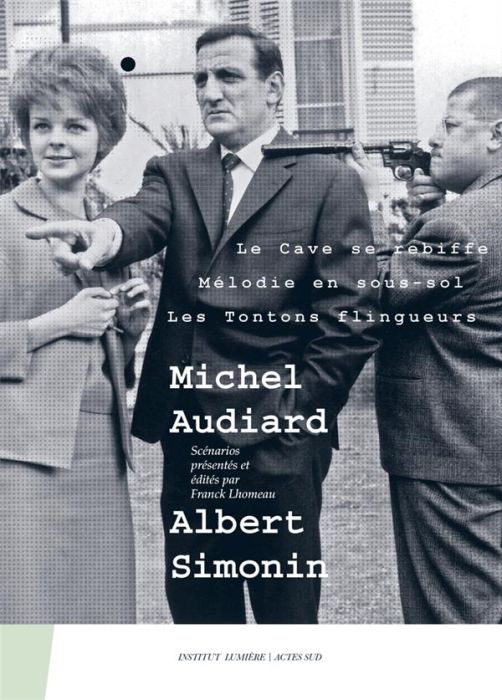 Le Cave se rebiffe

Mélodie en sous-sol

Les Tontons flingueurs

Michel Audiard

Scénarios présentés et édités par Franck Lhomeau

Albert Simonin

INSTITUT LUMIÈRE | ACTES SUD